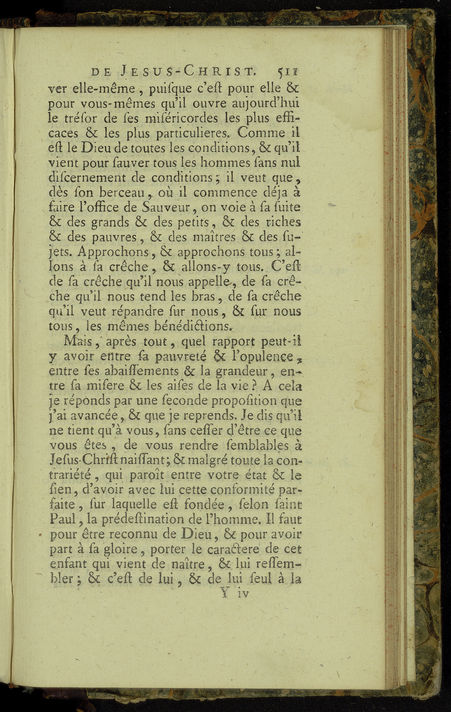 DE JESUS-CHRIST. 511

ver elle-même, puiſque c'eſt pour elle & pour vous-mêmes qu'il ouvre aujourd'hui le tréſor de ſes miſéricordes les plus efficaces & les plus particulieres. Comme il eſt le Dieu de toutes les conditions, & qu'il vient pour ſauver tous les hommes ſans nul diſcernement de conditions; il veut que, dès ſon berceau, où il commence déja à faire l'office de Sauveur, on voie à ſa ſuite & des grands & des petits, & des riches & des pauvres, & des maîtres & des ſujets. Approchons, & approchons tous; allons à ſa crêche, & allons-y tous. C'eſt de ſa crêche qu'il nous appelle, de ſa crêche qu'il nous tend les bras, de ſa crêche qu'il veut répandre ſur nous, & ſur nous tous, les mêmes bénédictions.

Mais, après tout, quel rapport peut-il y avoir entre ſa pauvreté & l'opulence, entre ſes abaiſſements & la grandeur, entre ſa miſere & les aiſes de la vie? A cela je réponds par une ſeconde propoſition que j'ai avancée, & que je reprends. Je dis qu'il ne tient qu'à vous, ſans ceſſer d'être ce que vous êtes, de vous rendre ſemblables à Jeſus-Chriſt naiſſant; & malgré toute la contrariété, qui paroît entre votre état & le ſien, d'avoir avec lui cette conformité parfaite, ſur laquelle eſt fondée, ſelon ſaint Paul, la prédeſtination de l'homme. Il faut pour être reconnu de Dieu, & pour avoir part à ſa gloire, porter le caractere de cet enfant qui vient de naître, & lui reſſembler; & c'eſt de lui, & de lui ſeul à la

Y iv